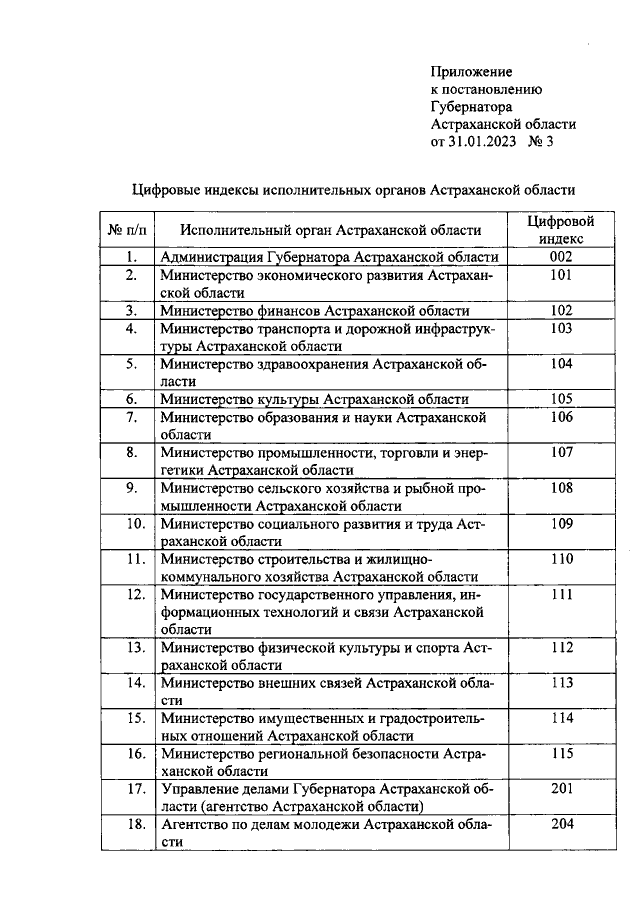 Приложение
к постановлению
Губернатора
Астраханской области
от 31.01.2023 № 3

Цифровые индексы исполнительных органов Астраханской области

| № п/п | Исполнительный орган Астраханской области | Цифровой индекс |
|---|---|---|
| 1. | Администрация Губернатора Астраханской области | 002 |
| 2. | Министерство экономического развития Астраханской области | 101 |
| 3. | Министерство финансов Астраханской области | 102 |
| 4. | Министерство транспорта и дорожной инфраструктуры Астраханской области | 103 |
| 5. | Министерство здравоохранения Астраханской области | 104 |
| 6. | Министерство культуры Астраханской области | 105 |
| 7. | Министерство образования и науки Астраханской области | 106 |
| 8. | Министерство промышленности, торговли и энергетики Астраханской области | 107 |
| 9. | Министерство сельского хозяйства и рыбной промышленности Астраханской области | 108 |
| 10. | Министерство социального развития и труда Астраханской области | 109 |
| 11. | Министерство строительства и жилищно-коммунального хозяйства Астраханской области | 110 |
| 12. | Министерство государственного управления, информационных технологий и связи Астраханской области | 111 |
| 13. | Министерство физической культуры и спорта Астраханской области | 112 |
| 14. | Министерство внешних связей Астраханской области | 113 |
| 15. | Министерство имущественных и градостроительных отношений Астраханской области | 114 |
| 16. | Министерство региональной безопасности Астраханской области | 115 |
| 17. | Управление делами Губернатора Астраханской области (агентство Астраханской области) | 201 |
| 18. | Агентство по делам молодежи Астраханской области | 204 |